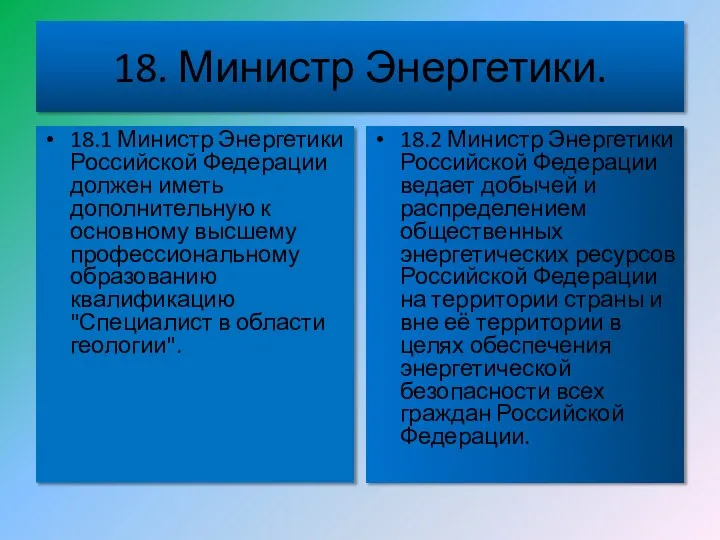 18. Министр Энергетики.

• 18.1 Министр Энергетики Российской Федерации должен иметь дополнительную к основному высшему профессиональному образованию квалификацию "Специалист в области геологии".

• 18.2 Министр Энергетики Российской Федерации ведает добычей и распределением общественных энергетических ресурсов Российской Федерации на территории страны и вне её территории в целях обеспечения энергетической безопасности всех граждан Российской Федерации.